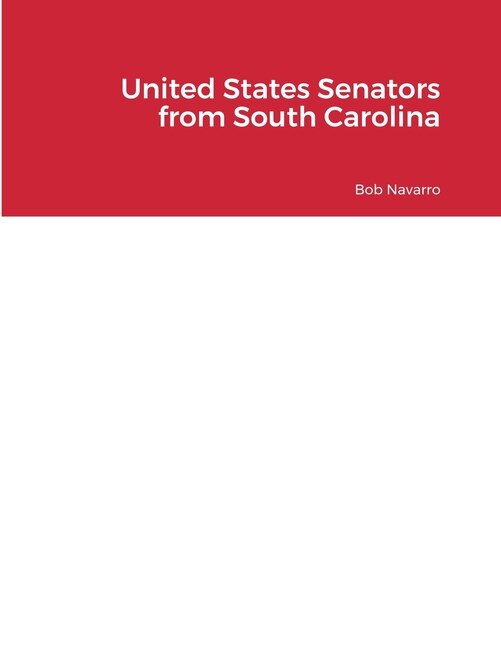 United States Senators from South Carolina

Bob Navarro